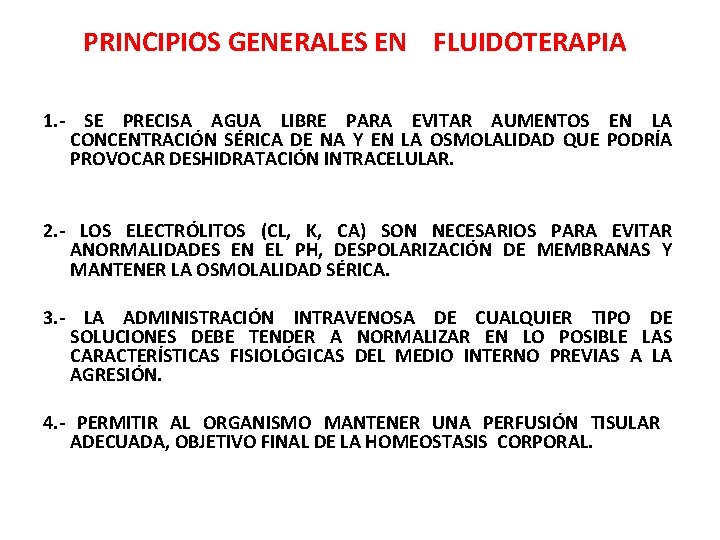 PRINCIPIOS GENERALES EN FLUIDOTERAPIA

1.- SE PRECISA AGUA LIBRE PARA EVITAR AUMENTOS EN LA CONCENTRACIÓN SÉRICA DE NA Y EN LA OSMOLALIDAD QUE PODRÍA PROVOCAR DESHIDRATACIÓN INTRACELULAR.

2.- LOS ELECTRÓLITOS (CL, K, CA) SON NECESARIOS PARA EVITAR ANORMALIDADES EN EL PH, DESPOLARIZACIÓN DE MEMBRANAS Y MANTENER LA OSMOLALIDAD SÉRICA.

3.- LA ADMINISTRACIÓN INTRAVENOSA DE CUALQUIER TIPO DE SOLUCIONES DEBE TENDER A NORMALIZAR EN LO POSIBLE LAS CARACTERÍSTICAS FISIOLÓGICAS DEL MEDIO INTERNO PREVIAS A LA AGRESIÓN.

4.- PERMITIR AL ORGANISMO MANTENER UNA PERFUSIÓN TISULAR ADECUADA, OBJETIVO FINAL DE LA HOMEOSTASIS CORPORAL.